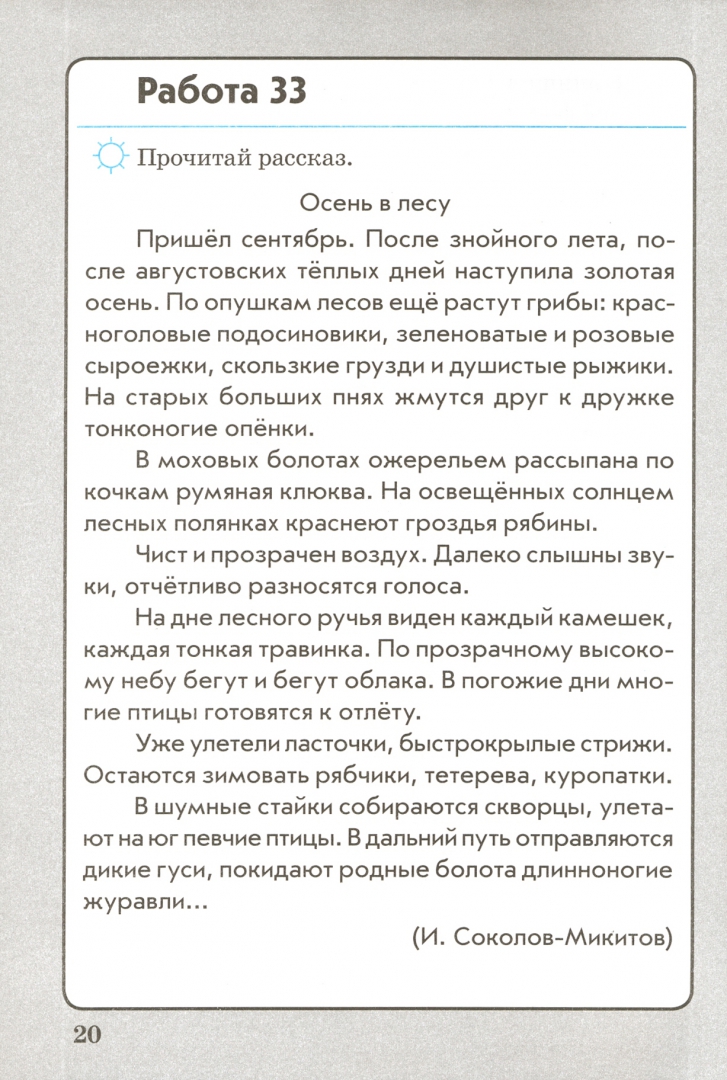 Работа 33

Прочитай рассказ.

Осень в лесу

Пришёл сентябрь. После знойного лета, после августовских тёплых дней наступила золотая осень. По опушкам лесов ещё растут грибы: красноголовые подосиновики, зеленоватые и розовые сыроежки, скользкие грузди и душистые рыжики. На старых больших пнях жмутся друг к дружке тонконогие опёнки.

В моховых болотах ожерельем рассыпана по кочкам румяная клюква. На освещённых солнцем лесных полянках краснеют гроздья рябины.

Чист и прозрачен воздух. Далеко слышны звуки, отчётливо разносятся голоса.

На дне лесного ручья виден каждый камешек, каждая тонкая травинка. По прозрачному высокому небу бегут и бегут облака. В погожие дни многие птицы готовятся к отлёту.

Уже улетели ласточки, быстрокрылые стрижи. Остаются зимовать рябчики, тетерева, куропатки.

В шумные стайки собираются скворцы, улетают на юг певчие птицы. В дальний путь отправляются дикие гуси, покидают родные болота длинноногие журавли...

(И. Соколов-Микитов)

20